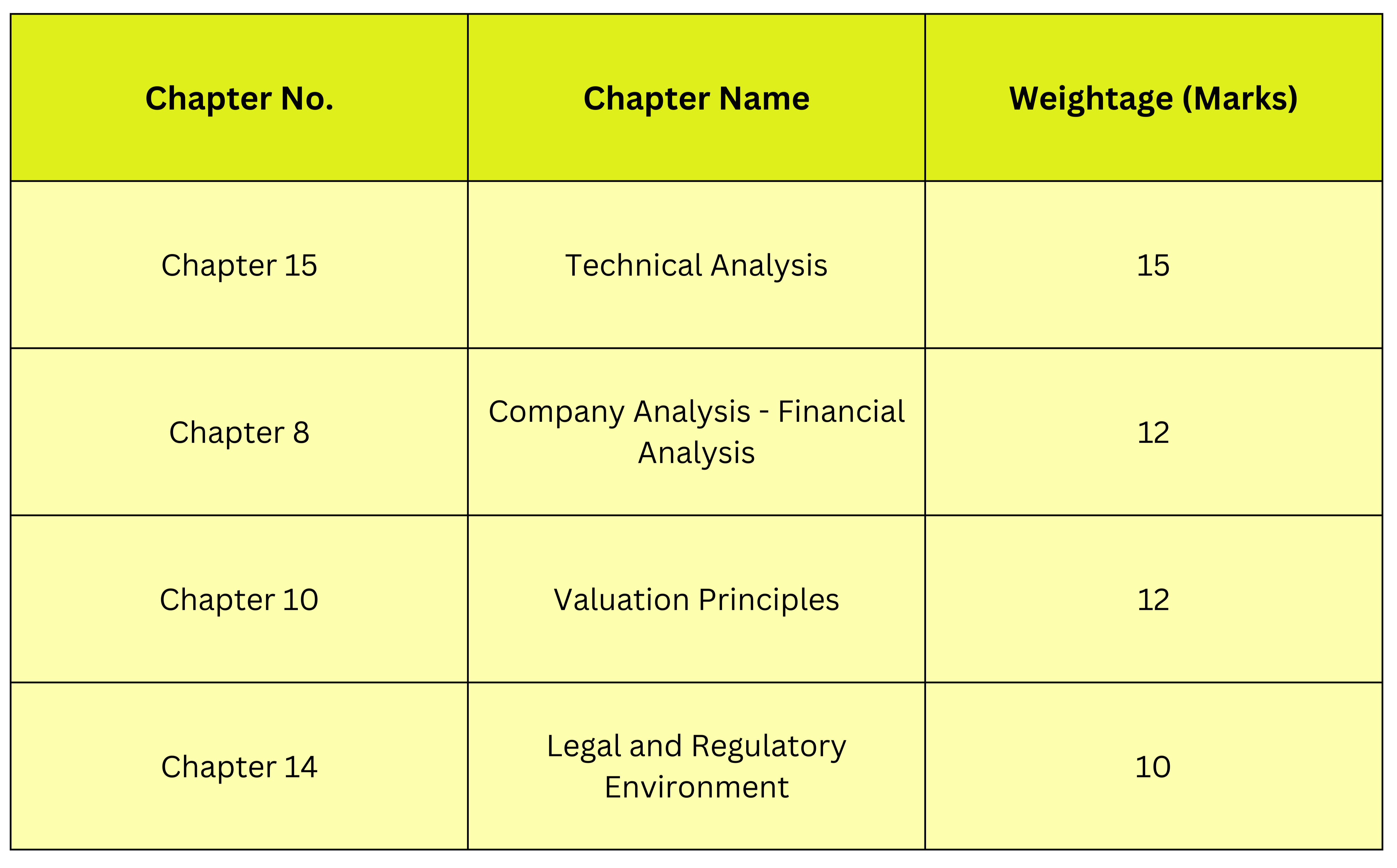 | Chapter No. | Chapter Name | Weightage (Marks) |
|---|---|---|
| Chapter 15 | Technical Analysis | 15 |
| Chapter 8 | Company Analysis - Financial Analysis | 12 |
| Chapter 10 | Valuation Principles | 12 |
| Chapter 14 | Legal and Regulatory Environment | 10 |